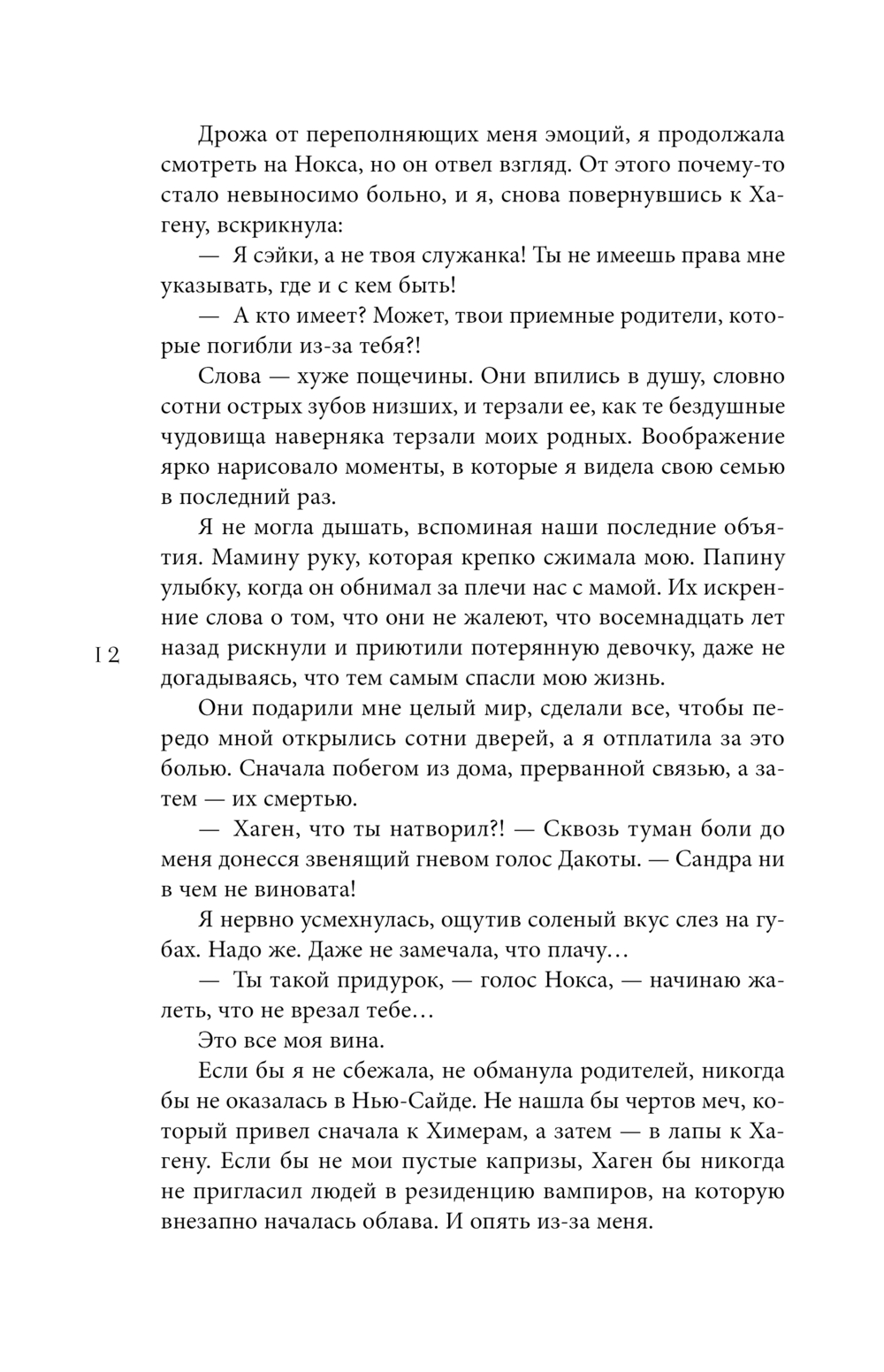 Дрожа от переполняющих меня эмоций, я продолжала смотреть на Нокса, но он отвел взгляд. От этого почему-то стало невыносимо больно, и я, снова повернувшись к Хагену, вскрикнула:

— Я сэйки, а не твоя служанка! Ты не имеешь права мне указывать, где и с кем быть!

— А кто имеет? Может, твои приемные родители, которые погибли из-за тебя?!

Слова — хуже пощечины. Они впились в душу, словно сотни острых зубов низших, и терзали ее, как те бездушные чудовища наверняка терзали моих родных. Воображение ярко нарисовало моменты, в которые я видела свою семью в последний раз.

Я не могла дышать, вспоминая наши последние объятия. Мамину руку, которая крепко сжимала мою. Папину улыбку, когда он обнимал за плечи нас с мамой. Их искренние слова о том, что они не жалеют, что восемнадцать лет назад рискнули и приютили потерянную девочку, даже не догадываясь, что тем самым спасли мою жизнь.

12

Они подарили мне целый мир, сделали все, чтобы передо мной открылись сотни дверей, а я отплатила за это болью. Сначала побегом из дома, прерванной связью, а затем — их смертью.

— Хаген, что ты натворил?! — Сквозь туман боли до меня донесся звенящий гневом голос Дакоты. — Сандра ни в чем не виновата!

Я нервно усмехнулась, ощутив соленый вкус слез на губах. Надо же. Даже не замечала, что плачу…

— Ты такой придурок, — голос Нокса, — начинаю жалеть, что не врезал тебе…

Это все моя вина.

Если бы я не сбежала, не обманула родителей, никогда бы не оказалась в Нью-Сайде. Не нашла бы чертов меч, который привел сначала к Химерам, а затем — в лапы к Хагену. Если бы не мои пустые капризы, Хаген бы никогда не пригласил людей в резиденцию вампиров, на которую внезапно началась облава. И опять из-за меня.